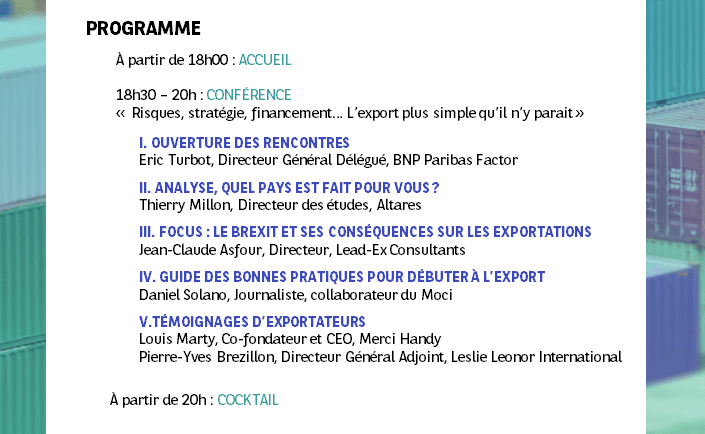 PROGRAMME

À partir de 18h00 : ACCUEIL

18h30 – 20h : CONFÉRENCE
« Risques, stratégie, financement… L'export plus simple qu'il n'y parait »

I. OUVERTURE DES RENCONTRES
Eric Turbot, Directeur Général Délégué, BNP Paribas Factor

II. ANALYSE, QUEL PAYS EST FAIT POUR VOUS ?
Thierry Millon, Directeur des études, Altares

III. FOCUS : LE BREXIT ET SES CONSÉQUENCES SUR LES EXPORTATIONS
Jean-Claude Asfour, Directeur, Lead-Ex Consultants

IV. GUIDE DES BONNES PRATIQUES POUR DÉBUTER À L'EXPORT
Daniel Solano, Journaliste, collaborateur du Moci

V.TÉMOIGNAGES D'EXPORTATEURS
Louis Marty, Co-fondateur et CEO, Merci Handy
Pierre-Yves Brezillon, Directeur Général Adjoint, Leslie Leonor International

À partir de 20h : COCKTAIL